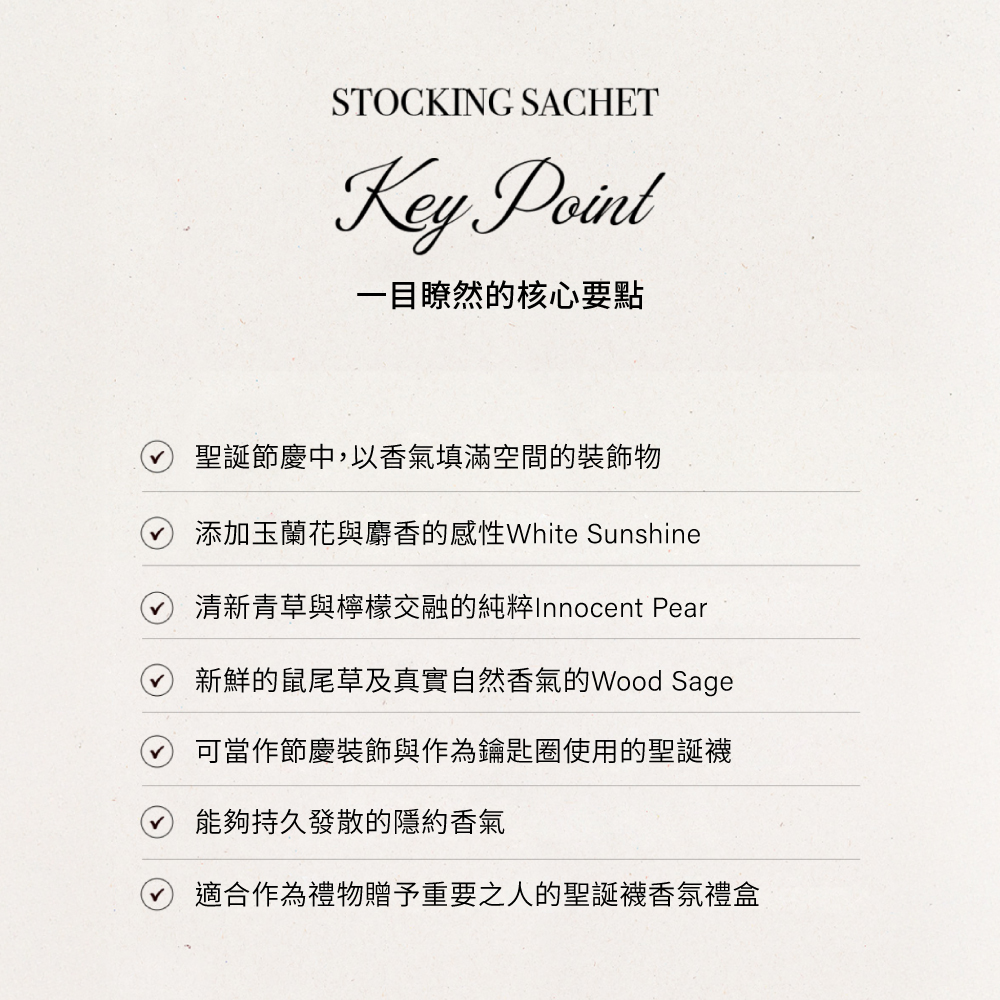 STOCKING SACHET

Key Point

一目瞭然的核心要點

聖誕節慶中，以香氣填滿空間的裝飾物

添加玉蘭花與麝香的感性White Sunshine

清新青草與檸檬交融的純粹Innocent Pear

新鮮的鼠尾草及真實自然香氣的Wood Sage

可當作節慶裝飾與作為鑰匙圈使用的聖誕襪

能夠持久發散的隱約香氣

適合作為禮物贈予重要之人的聖誕襪香氛禮盒